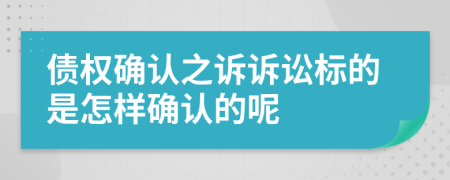 债权确认之诉诉讼标的是怎样确认的呢